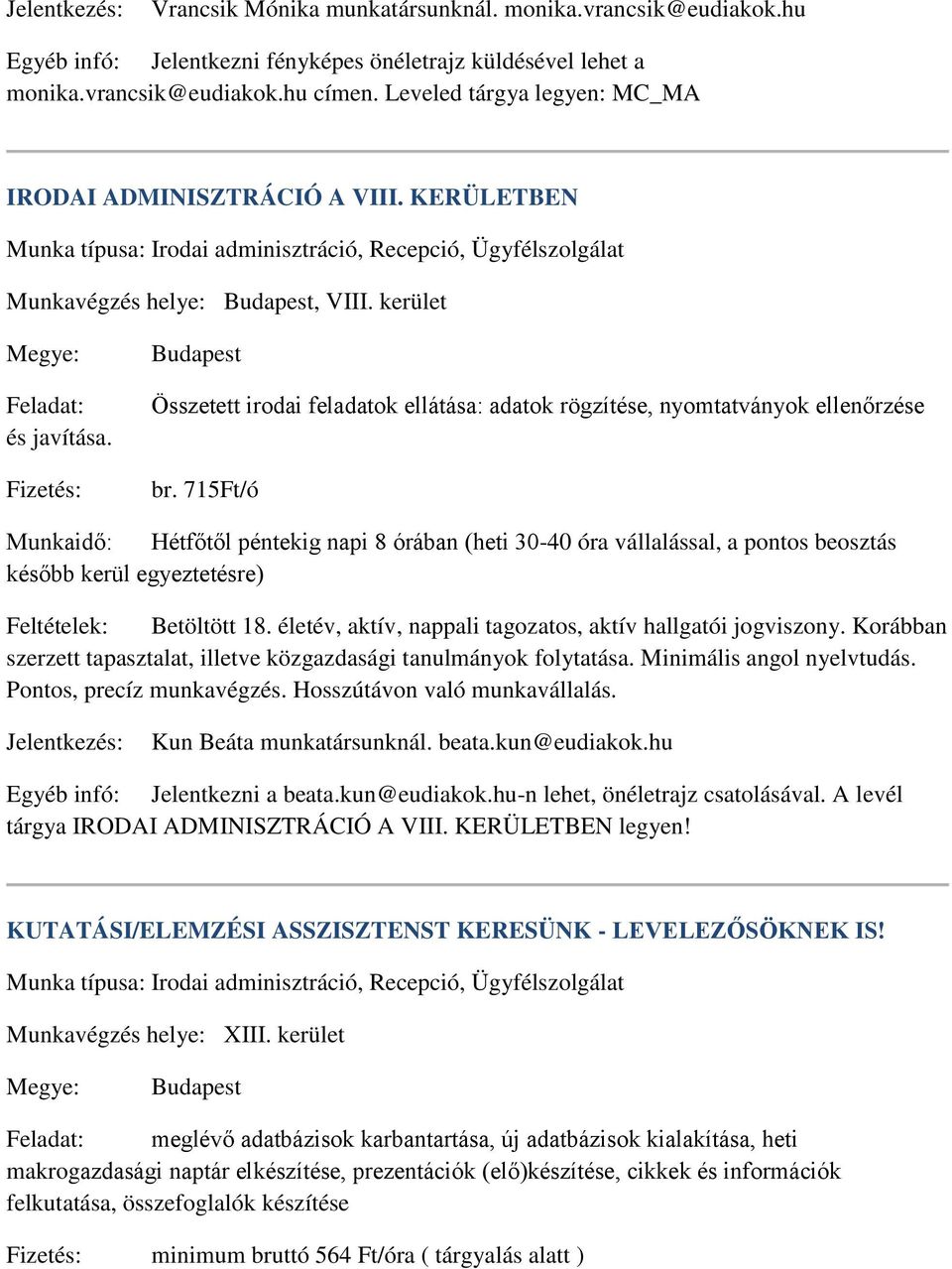 Jelentkezés: Vrancsik Mónika munkatársunknál. monika.vrancsik@eudiakok.hu

Egyéb infó: Jelentkezni fényképes önéletrajz küldésével lehet a monika.vrancsik@eudiakok.hu címen. Leveled tárgya legyen: MC_MA

IRODAI ADMINISZTRÁCIÓ A VIII. KERÜLETBEN

Munka típusa: Irodai adminisztráció, Recepció, Ügyfélszolgálat

Munkavégzés helye: Budapest, VIII. kerület

Megye: Budapest

Feladat: Összetett irodai feladatok ellátása: adatok rögzítése, nyomtatványok ellenőrzése és javítása.

Fizetés: br. 715Ft/ó

Munkaidő: Hétfőtől péntekig napi 8 órában (heti 30-40 óra vállalással, a pontos beosztás később kerül egyeztetésre)

Feltételek: Betöltött 18. életév, aktív, nappali tagozatos, aktív hallgatói jogviszony. Korábban szerzett tapasztalat, illetve közgazdasági tanulmányok folytatása. Minimális angol nyelvtudás. Pontos, precíz munkavégzés. Hosszútávon való munkavállalás.

Jelentkezés: Kun Beáta munkatársunknál. beata.kun@eudiakok.hu

Egyéb infó: Jelentkezni a beata.kun@eudiakok.hu-n lehet, önéletrajz csatolásával. A levél tárgya IRODAI ADMINISZTRÁCIÓ A VIII. KERÜLETBEN legyen!

KUTATÁSI/ELEMZÉSI ASSZISZTENST KERESÜNK - LEVELEZŐSÖKNEK IS!

Munka típusa: Irodai adminisztráció, Recepció, Ügyfélszolgálat

Munkavégzés helye: XIII. kerület

Megye: Budapest

Feladat: meglévő adatbázisok karbantartása, új adatbázisok kialakítása, heti makrogazdasági naptár elkészítése, prezentációk (elő)készítése, cikkek és információk felkutatása, összefoglalók készítése

Fizetés: minimum bruttó 564 Ft/óra ( tárgyalás alatt )